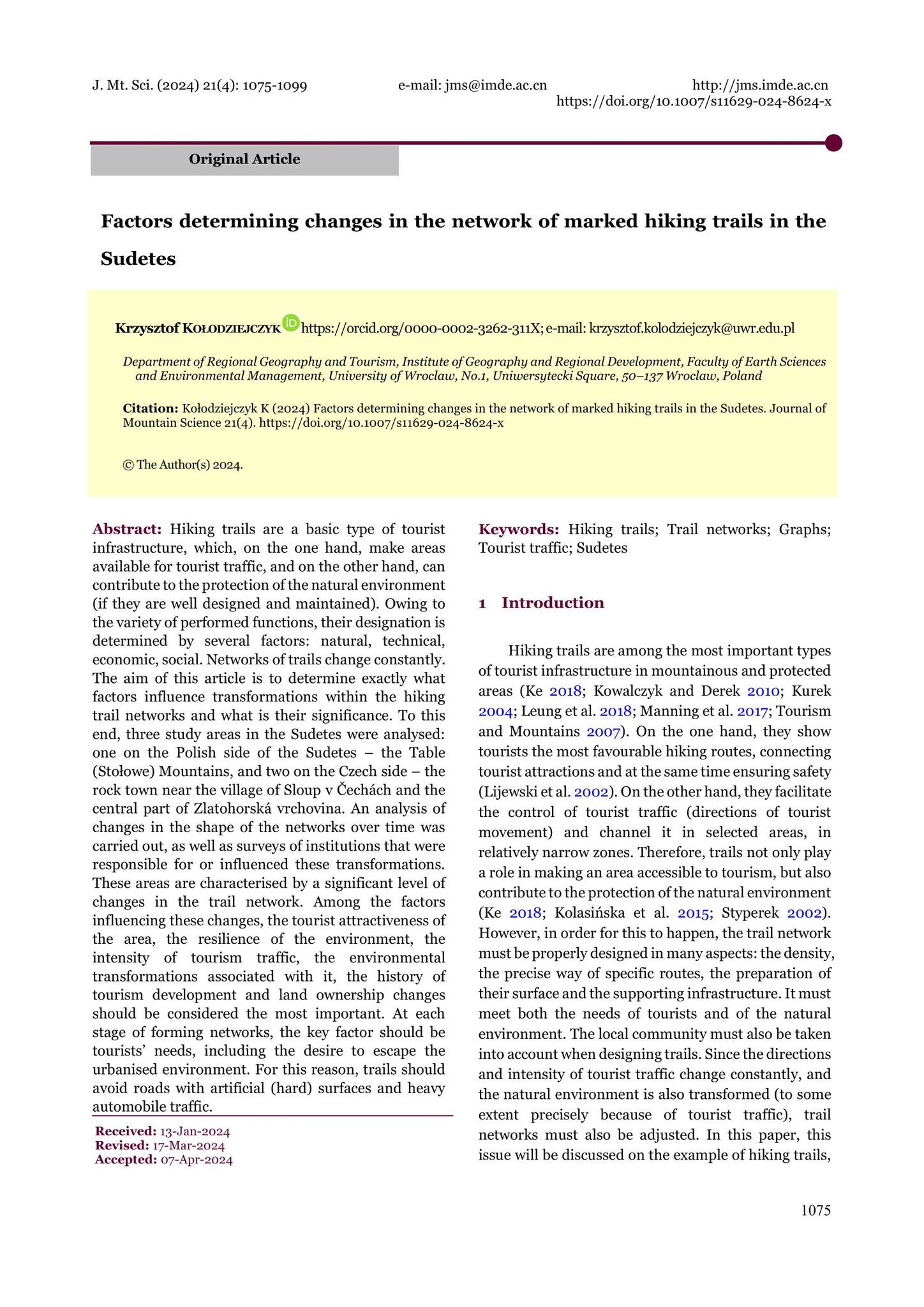 J. Mt. Sci. (2024) 21(4): 1075-1099 e-mail: jms@imde.ac.cn http://jms.imde.ac.cn
https://doi.org/10.1007/s11629-024-8624-x

Original Article

Factors determining changes in the network of marked hiking trails in the Sudetes

Krzysztof KOŁODZIEJCZYK https://orcid.org/0000-0002-3262-311X; e-mail: krzysztof.kolodziejczyk@uwr.edu.pl

Department of Regional Geography and Tourism, Institute of Geography and Regional Development, Faculty of Earth Sciences and Environmental Management, University of Wroclaw, No.1, Uniwersytecki Square, 50–137 Wroclaw, Poland

Citation: Kołodziejczyk K (2024) Factors determining changes in the network of marked hiking trails in the Sudetes. Journal of Mountain Science 21(4). https://doi.org/10.1007/s11629-024-8624-x

© The Author(s) 2024.

Abstract: Hiking trails are a basic type of tourist infrastructure, which, on the one hand, make areas available for tourist traffic, and on the other hand, can contribute to the protection of the natural environment (if they are well designed and maintained). Owing to the variety of performed functions, their designation is determined by several factors: natural, technical, economic, social. Networks of trails change constantly. The aim of this article is to determine exactly what factors influence transformations within the hiking trail networks and what is their significance. To this end, three study areas in the Sudetes were analysed: one on the Polish side of the Sudetes – the Table (Stołowe) Mountains, and two on the Czech side – the rock town near the village of Sloup v Čechách and the central part of Zlatohorská vrchovina. An analysis of changes in the shape of the networks over time was carried out, as well as surveys of institutions that were responsible for or influenced these transformations. These areas are characterised by a significant level of changes in the trail network. Among the factors influencing these changes, the tourist attractiveness of the area, the resilience of the environment, the intensity of tourism traffic, the environmental transformations associated with it, the history of tourism development and land ownership changes should be considered the most important. At each stage of forming networks, the key factor should be tourists' needs, including the desire to escape the urbanised environment. For this reason, trails should avoid roads with artificial (hard) surfaces and heavy automobile traffic.

Received: 13-Jan-2024
Revised: 17-Mar-2024
Accepted: 07-Apr-2024

Keywords: Hiking trails; Trail networks; Graphs; Tourist traffic; Sudetes

1 Introduction

Hiking trails are among the most important types of tourist infrastructure in mountainous and protected areas (Ke 2018; Kowalczyk and Derek 2010; Kurek 2004; Leung et al. 2018; Manning et al. 2017; Tourism and Mountains 2007). On the one hand, they show tourists the most favourable hiking routes, connecting tourist attractions and at the same time ensuring safety (Lijewski et al. 2002). On the other hand, they facilitate the control of tourist traffic (directions of tourist movement) and channel it in selected areas, in relatively narrow zones. Therefore, trails not only play a role in making an area accessible to tourism, but also contribute to the protection of the natural environment (Ke 2018; Kolasińska et al. 2015; Styperek 2002). However, in order for this to happen, the trail network must be properly designed in many aspects: the density, the precise way of specific routes, the preparation of their surface and the supporting infrastructure. It must meet both the needs of tourists and of the natural environment. The local community must also be taken into account when designing trails. Since the directions and intensity of tourist traffic change constantly, and the natural environment is also transformed (to some extent precisely because of tourist traffic), trail networks must also be adjusted. In this paper, this issue will be discussed on the example of hiking trails,

1075